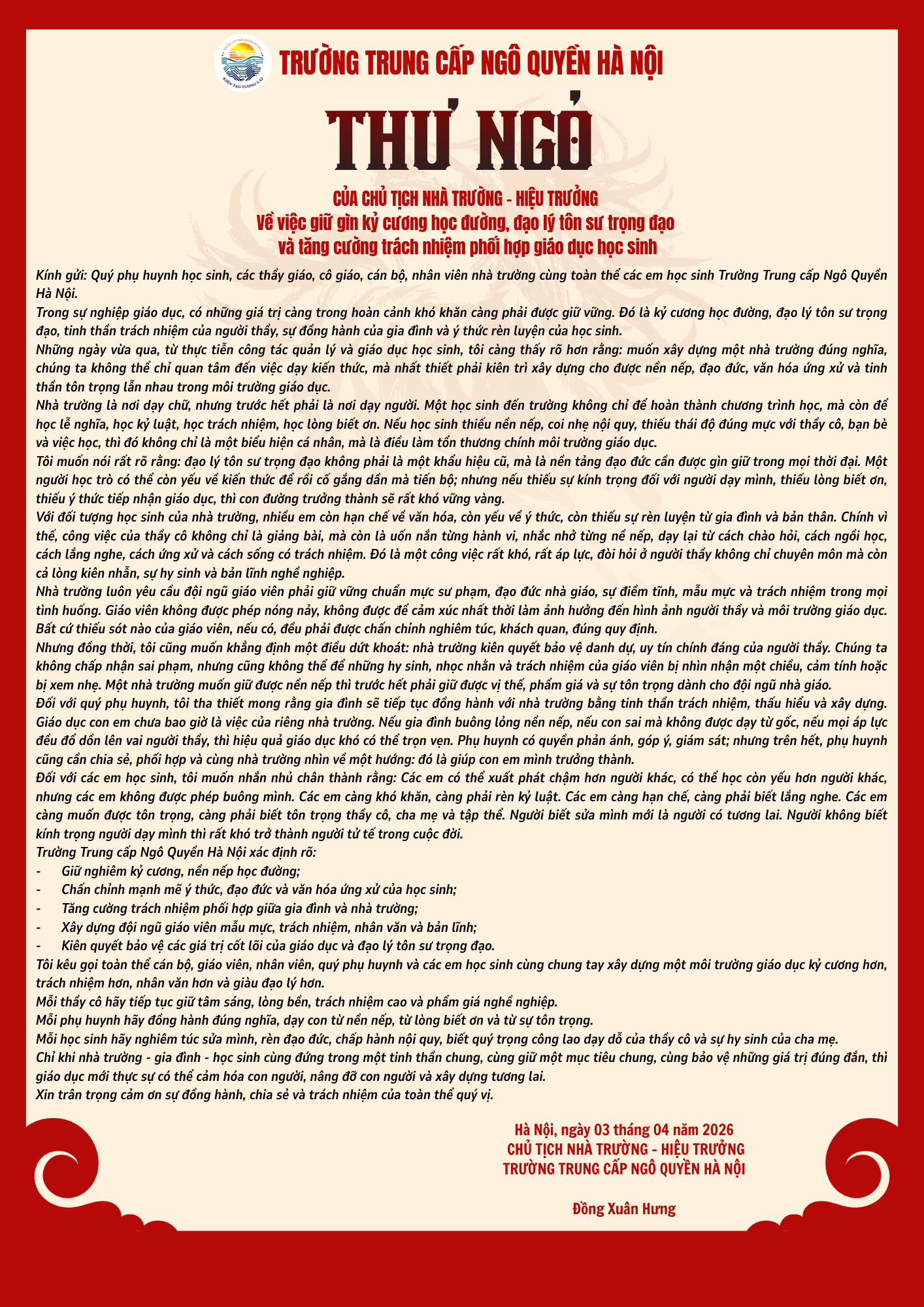 KIẾN TẠO TƯƠNG LAI

TRƯỜNG TRUNG CẤP NGÔ QUYỀN HÀ NỘI

THƯ NGỎ

CỦA CHỦ TỊCH NHÀ TRƯỜNG - HIỆU TRƯỞNG
Về việc giữ gìn kỷ cương học đường, đạo lý tôn sư trọng đạo
và tăng cường trách nhiệm phối hợp giáo dục học sinh

Kính gửi: Quý phụ huynh học sinh, các thầy giáo, cô giáo, cán bộ, nhân viên nhà trường cùng toàn thể các em học sinh Trường Trung cấp Ngô Quyền Hà Nội.
Trong sự nghiệp giáo dục, có những giá trị càng trong hoàn cảnh khó khăn càng phải được giữ vững. Đó là kỷ cương học đường, đạo lý tôn sư trọng đạo, tinh thần trách nhiệm của người thầy, sự đồng hành của gia đình và ý thức rèn luyện của học sinh.
Những ngày vừa qua, từ thực tiễn công tác quản lý và giáo dục học sinh, tôi càng thấy rõ hơn rằng: muốn xây dựng một nhà trường đúng nghĩa, chúng ta không thể chỉ quan tâm đến việc dạy kiến thức, mà nhất thiết phải kiên trì xây dựng cho được nền nếp, đạo đức, văn hóa ứng xử và tinh thần tôn trọng lẫn nhau trong môi trường giáo dục.
Nhà trường là nơi dạy chữ, nhưng trước hết phải là nơi dạy người. Một học sinh đến trường không chỉ để hoàn thành chương trình học, mà còn để học lễ nghĩa, học kỷ luật, học trách nhiệm, học lòng biết ơn. Nếu học sinh thiếu nền nếp, coi nhẹ nội quy, thiếu thái độ đúng mực với thầy cô, bạn bè và việc học, thì đó không chỉ là một biểu hiện cá nhân, mà là điều làm tổn thương chính môi trường giáo dục.
Tôi muốn nói rất rõ rằng: đạo lý tôn sư trọng đạo không phải là một khẩu hiệu cũ, mà là nền tảng đạo đức cần được gìn giữ trong mọi thời đại. Một người học trò có thể còn yếu về kiến thức để rồi cố gắng dần mà tiến bộ; nhưng nếu thiếu sự kính trọng đối với người dạy mình, thiếu lòng biết ơn, thiếu ý thức tiếp nhận giáo dục, thì con đường trưởng thành sẽ rất khó vững vàng.
Với đối tượng học sinh của nhà trường, nhiều em còn hạn chế về văn hóa, còn yếu về ý thức, còn thiếu sự rèn luyện từ gia đình và bản thân. Chính vì thế, công việc của thầy cô không chỉ là giảng bài, mà còn là uốn nắn từng hành vi, nhắc nhở từng nề nếp, dạy lại từ cách chào hỏi, cách ngồi học, cách lắng nghe, cách ứng xử và cách sống có trách nhiệm. Đó là một công việc rất khó, rất áp lực, đòi hỏi ở người thầy không chỉ chuyên môn mà còn cả lòng kiên nhẫn, sự hy sinh và bản lĩnh nghề nghiệp.
Nhà trường luôn yêu cầu đội ngũ giáo viên phải giữ vững chuẩn mực sư phạm, đạo đức nhà giáo, sự điềm tĩnh, mẫu mực và trách nhiệm trong mọi tình huống. Giáo viên không được phép nóng nảy, không được để cảm xúc nhất thời làm ảnh hưởng đến hình ảnh người thầy và môi trường giáo dục. Bất cứ thiếu sót nào của giáo viên, nếu có, đều phải được chấn chỉnh nghiêm túc, khách quan, đúng quy định.
Nhưng đồng thời, tôi cũng muốn khẳng định một điều dứt khoát: nhà trường kiên quyết bảo vệ danh dự, uy tín chính đáng của người thầy. Chúng ta không chấp nhận sai phạm, nhưng cũng không thể để những hy sinh, nhọc nhằn và trách nhiệm của giáo viên bị nhìn nhận một chiều, cảm tính hoặc bị xem nhẹ. Một nhà trường muốn giữ được nền nếp thì trước hết phải giữ được vị thế, phẩm giá và sự tôn trọng dành cho đội ngũ nhà giáo.
Đối với quý phụ huynh, tôi tha thiết mong rằng gia đình sẽ tiếp tục đồng hành với nhà trường bằng tinh thần trách nhiệm, thấu hiểu và xây dựng. Giáo dục con em chưa bao giờ là việc của riêng nhà trường. Nếu gia đình buông lỏng nền nếp, nếu con sai mà không được dạy từ gốc, nếu mọi áp lực đều đổ dồn lên vai người thầy, thì hiệu quả giáo dục khó có thể trọn vẹn. Phụ huynh có quyền phản ánh, góp ý, giám sát; nhưng trên hết, phụ huynh cũng cần chia sẻ, phối hợp và cùng nhà trường nhìn về một hướng: đó là giúp con em mình trưởng thành.
Đối với các em học sinh, tôi muốn nhắn nhủ chân thành rằng: Các em có thể xuất phát chậm hơn người khác, có thể học còn yếu hơn người khác, nhưng các em không được phép buông mình. Các em càng khó khăn, càng phải rèn kỷ luật. Các em càng hạn chế, càng phải biết lắng nghe. Các em càng muốn được tôn trọng, càng phải biết tôn trọng thầy cô, cha mẹ và tập thể. Người biết sửa mình mới là người có tương lai. Người không biết kính trọng người dạy mình thì rất khó trở thành người tử tế trong cuộc đời.
Trường Trung cấp Ngô Quyền Hà Nội xác định rõ:
- Giữ nghiêm kỷ cương, nền nếp học đường;
- Chấn chỉnh mạnh mẽ ý thức, đạo đức và văn hóa ứng xử của học sinh;
- Tăng cường trách nhiệm phối hợp giữa gia đình và nhà trường;
- Xây dựng đội ngũ giáo viên mẫu mực, trách nhiệm, nhân văn và bản lĩnh;
- Kiên quyết bảo vệ các giá trị cốt lõi của giáo dục và đạo lý tôn sư trọng đạo.
Tôi kêu gọi toàn thể cán bộ, giáo viên, nhân viên, quý phụ huynh và các em học sinh cùng chung tay xây dựng một môi trường giáo dục kỷ cương hơn, trách nhiệm hơn, nhân văn hơn và giàu đạo lý hơn.
Mỗi thầy cô hãy tiếp tục giữ tâm sáng, lòng bền, trách nhiệm cao và phẩm giá nghề nghiệp.
Mỗi phụ huynh hãy đồng hành đúng nghĩa, dạy con từ nền nếp, từ lòng biết ơn và từ sự tôn trọng.
Mỗi học sinh hãy nghiêm túc sửa mình, rèn đạo đức, chấp hành nội quy, biết quý trọng công lao dạy dỗ của thầy cô và sự hy sinh của cha mẹ.
Chỉ khi nhà trường - gia đình - học sinh cùng đứng trong một tinh thần chung, cùng giữ một mục tiêu chung, cùng bảo vệ những giá trị đúng đắn, thì giáo dục mới thực sự có thể cảm hóa con người, nâng đỡ con người và xây dựng tương lai.
Xin trân trọng cảm ơn sự đồng hành, chia sẻ và trách nhiệm của toàn thể quý vị.

Hà Nội, ngày 03 tháng 04 năm 2026
CHỦ TỊCH NHÀ TRƯỜNG - HIỆU TRƯỞNG
TRƯỜNG TRUNG CẤP NGÔ QUYỀN HÀ NỘI

Đồng Xuân Hưng